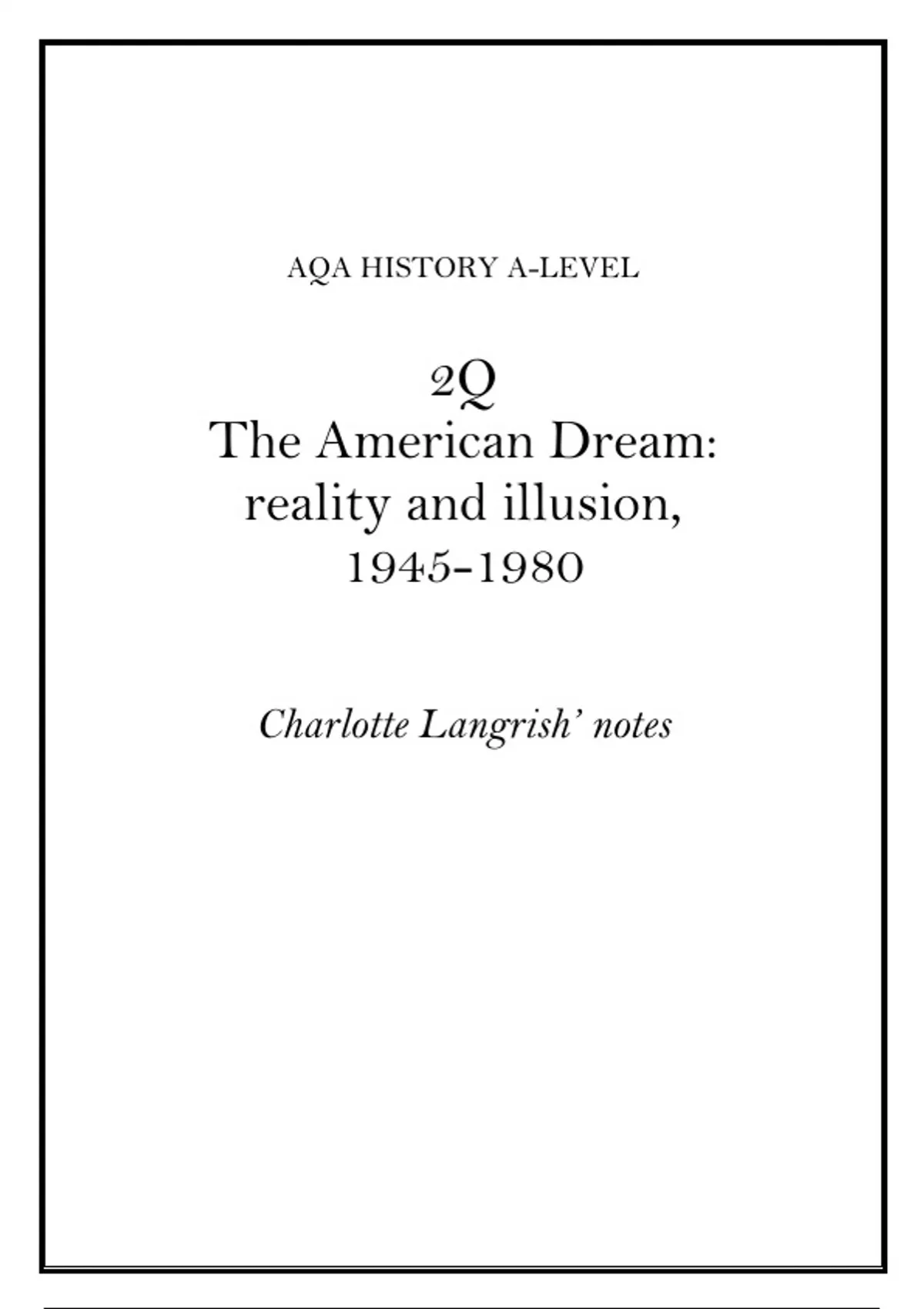 AQA HISTORY A-LEVEL

2Q
The American Dream:
reality and illusion,
1945-1980

Charlotte Langrish' notes